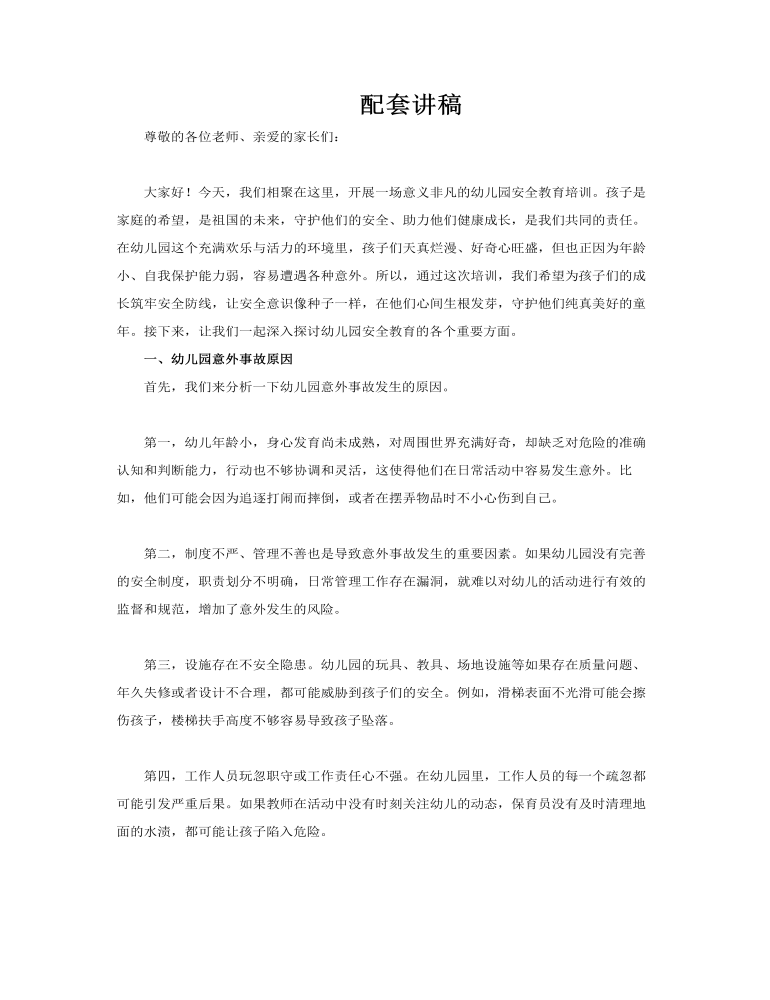 配套讲稿

尊敬的各位老师、亲爱的家长们：

大家好！今天，我们相聚在这里，开展一场意义非凡的幼儿园安全教育培训。孩子是家庭的希望，是祖国的未来，守护他们的安全、助力他们健康成长，是我们共同的责任。在幼儿园这个充满欢乐与活力的环境里，孩子们天真烂漫、好奇心旺盛，但也正因为年龄小、自我保护能力弱，容易遭遇各种意外。所以，通过这次培训，我们希望为孩子们的成长筑牢安全防线，让安全意识像种子一样，在他们心间生根发芽，守护他们纯真美好的童年。接下来，让我们一起深入探讨幼儿园安全教育的各个重要方面。

一、幼儿园意外事故原因

首先，我们来分析一下幼儿园意外事故发生的原因。

第一，幼儿年龄小，身心发育尚未成熟，对周围世界充满好奇，却缺乏对危险的准确认知和判断能力，行动也不够协调和灵活，这使得他们在日常活动中容易发生意外。比如，他们可能会因为追逐打闹而摔倒，或者在摆弄物品时不小心伤到自己。

第二，制度不严、管理不善也是导致意外事故发生的重要因素。如果幼儿园没有完善的安全制度，职责划分不明确，日常管理工作存在漏洞，就难以对幼儿的活动进行有效的监督和规范，增加了意外发生的风险。

第三，设施存在不安全隐患。幼儿园的玩具、教具、场地设施等如果存在质量问题、年久失修或者设计不合理，都可能威胁到孩子们的安全。例如，滑梯表面不光滑可能会擦伤孩子，楼梯扶手高度不够容易导致孩子坠落。

第四，工作人员玩忽职守或工作责任心不强。在幼儿园里，工作人员的每一个疏忽都可能引发严重后果。如果教师在活动中没有时刻关注幼儿的动态，保育员没有及时清理地面的水渍，都可能让孩子陷入危险。